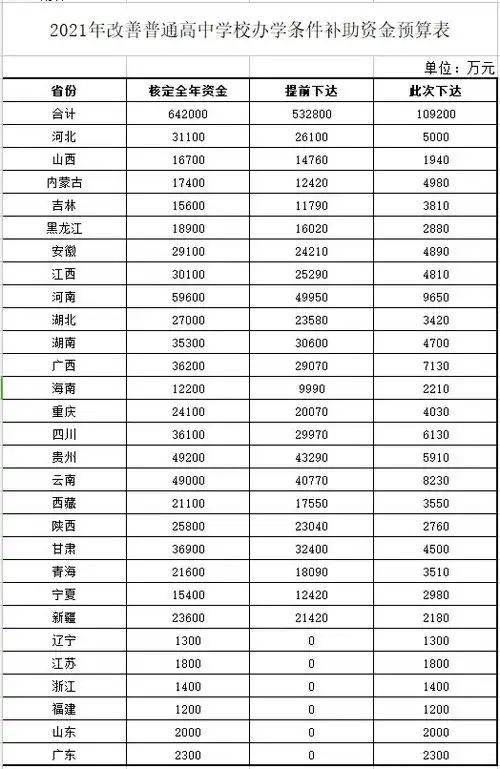 2021年改善普通高中学校办学条件补助资金预算表

单位：万元

| 省份 | 核定全年资金 | 提前下达 | 此次下达 |
|---|---|---|---|
| 合计 | 642000 | 532800 | 109200 |
| 河北 | 31100 | 26100 | 5000 |
| 山西 | 16700 | 14760 | 1940 |
| 内蒙古 | 17400 | 12420 | 4980 |
| 吉林 | 15600 | 11790 | 3810 |
| 黑龙江 | 18900 | 16020 | 2880 |
| 安徽 | 29100 | 24210 | 4890 |
| 江西 | 30100 | 25290 | 4810 |
| 河南 | 59600 | 49950 | 9650 |
| 湖北 | 27000 | 23580 | 3420 |
| 湖南 | 35300 | 30600 | 4700 |
| 广西 | 36200 | 29070 | 7130 |
| 海南 | 12200 | 9990 | 2210 |
| 重庆 | 24100 | 20070 | 4030 |
| 四川 | 36100 | 29970 | 6130 |
| 贵州 | 49200 | 43290 | 5910 |
| 云南 | 49000 | 40770 | 8230 |
| 西藏 | 21100 | 17550 | 3550 |
| 陕西 | 25800 | 23040 | 2760 |
| 甘肃 | 36900 | 32400 | 4500 |
| 青海 | 21600 | 18090 | 3510 |
| 宁夏 | 15400 | 12420 | 2980 |
| 新疆 | 23600 | 21420 | 2180 |
| 辽宁 | 1300 | 0 | 1300 |
| 江苏 | 1800 | 0 | 1800 |
| 浙江 | 1400 | 0 | 1400 |
| 福建 | 1200 | 0 | 1200 |
| 山东 | 2000 | 0 | 2000 |
| 广东 | 2300 | 0 | 2300 |